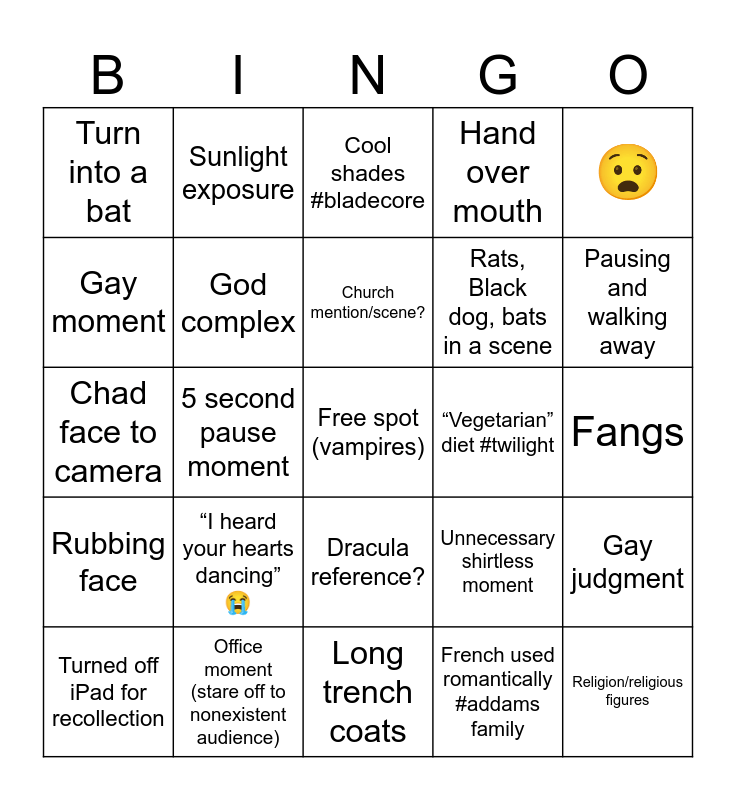 | B | I | N | G | O |
|---|---|---|---|---|
| Turn into a bat | Sunlight exposure | Cool shades #bladecore | Hand over mouth | 😦 |
| Gay moment | God complex | Church mention/scene? | Rats, Black dog, bats in a scene | Pausing and walking away |
| Chad face to camera | 5 second pause moment | Free spot (vampires) | “Vegetarian” diet #twilight | Fangs |
| Rubbing face | “I heard your hearts dancing” 😭 | Dracula reference? | Unnecessary shirtless moment | Gay judgment |
| Turned off iPad for recollection | Office moment (stare off to nonexistent audience) | Long trench coats | French used romantically #addams family | Religion/religious figures |